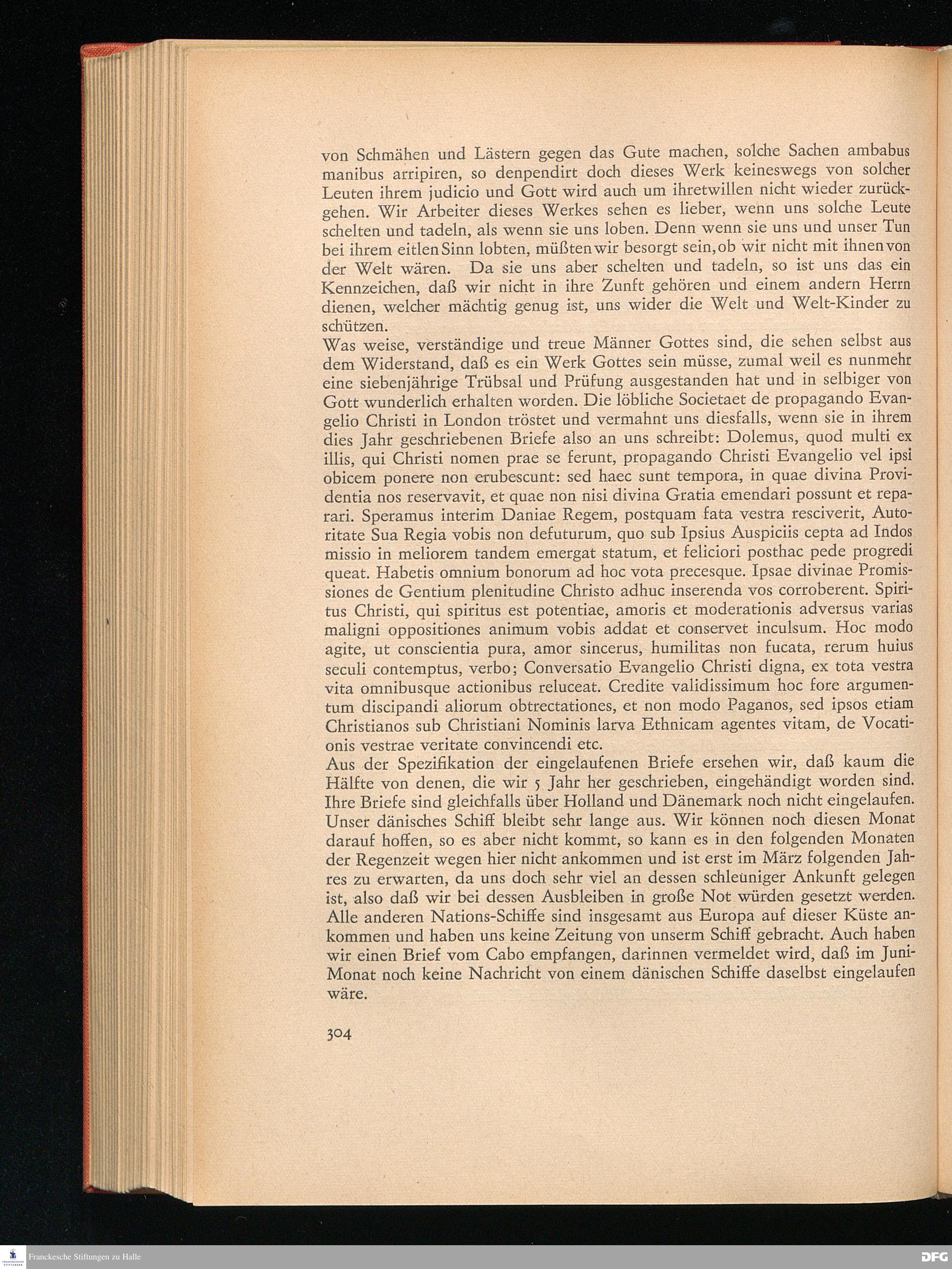 von Schmähen und Lästern gegen das Gute machen, solche Sachen ambabus manibus arripiren, so denpendirt doch dieses Werk keineswegs von solcher Leuten ihrem judicio und Gott wird auch um ihretwillen nicht wieder zurückgehen. Wir Arbeiter dieses Werkes sehen es lieber, wenn uns solche Leute schelten und tadeln, als wenn sie uns loben. Denn wenn sie uns und unser Tun bei ihrem eitlen Sinn lobten, müßten wir besorgt sein, ob wir nicht mit ihnen von der Welt wären. Da sie uns aber schelten und tadeln, so ist uns das ein Kennzeichen, daß wir nicht in ihre Zunft gehören und einem andern Herrn dienen, welcher mächtig genug ist, uns wider die Welt und Welt-Kinder zu schützen.
Was weise, verständige und treue Männer Gottes sind, die sehen selbst aus dem Widerstand, daß es ein Werk Gottes sein müsse, zumal weil es nunmehr eine siebenjährige Trübsal und Prüfung ausgestanden hat und in selbiger von Gott wunderlich erhalten worden. Die löbliche Societaet de propagando Evangelio Christi in London tröstet und vermahnt uns diesfalls, wenn sie in ihrem dies Jahr geschriebenen Briefe also an uns schreibt: Dolemus, quod multi ex illis, qui Christi nomen prae se ferunt, propagando Christi Evangelio vel ipsi obicem ponere non erubescunt: sed haec sunt tempora, in quae divina Providentia nos reservavit, et quae non nisi divina Gratia emendari possunt et reparari. Speramus interim Daniae Regem, postquam fata vestra resciverit, Autoritate Sua Regia vobis non defuturum, quo sub Ipsius Auspiciis cepta ad Indos missio in meliorem tandem emergat statum, et feliciori posthac pede progredi queat. Habetis omnium bonorum ad hoc vota precesque. Ipsae divinae Promissiones de Gentium plenitudine Christo adhuc inserenda vos corroberent. Spiritus Christi, qui spiritus est potentiae, amoris et moderationis adversus varias maligni oppositiones animum vobis addat et conservet inculsum. Hoc modo agite, ut conscientia pura, amor sincerus, humilitas non fucata, rerum huius seculi contemptus, verbo; Conversatio Evangelio Christi digna, ex tota vestra vita omnibusque actionibus reluceat. Credite validissimum hoc fore argumentum discipandi aliorum obtrectationes, et non modo Paganos, sed ipsos etiam Christianos sub Christiani Nominis larva Ethnicam agentes vitam, de Vocationis vestrae veritate convincendi etc.
Aus der Spezifikation der eingelaufenen Briefe ersehen wir, daß kaum die Hälfte von denen, die wir 5 Jahr her geschrieben, eingehändigt worden sind. Ihre Briefe sind gleichfalls über Holland und Dänemark noch nicht eingelaufen. Unser dänisches Schiff bleibt sehr lange aus. Wir können noch diesen Monat darauf hoffen, so es aber nicht kommt, so kann es in den folgenden Monaten der Regenzeit wegen hier nicht ankommen und ist erst im März folgenden Jahres zu erwarten, da uns doch sehr viel an dessen schleuniger Ankunft gelegen ist, also daß wir bei dessen Ausbleiben in große Not würden gesetzt werden. Alle anderen Nations-Schiffe sind insgesamt aus Europa auf dieser Küste ankommen und haben uns keine Zeitung von unserm Schiff gebracht. Auch haben wir einen Brief vom Cabo empfangen, darinnen vermeldet wird, daß im Juni-Monat noch keine Nachricht von einem dänischen Schiffe daselbst eingelaufen wäre.

304

Franckesche Stiftungen zu Halle
DFG